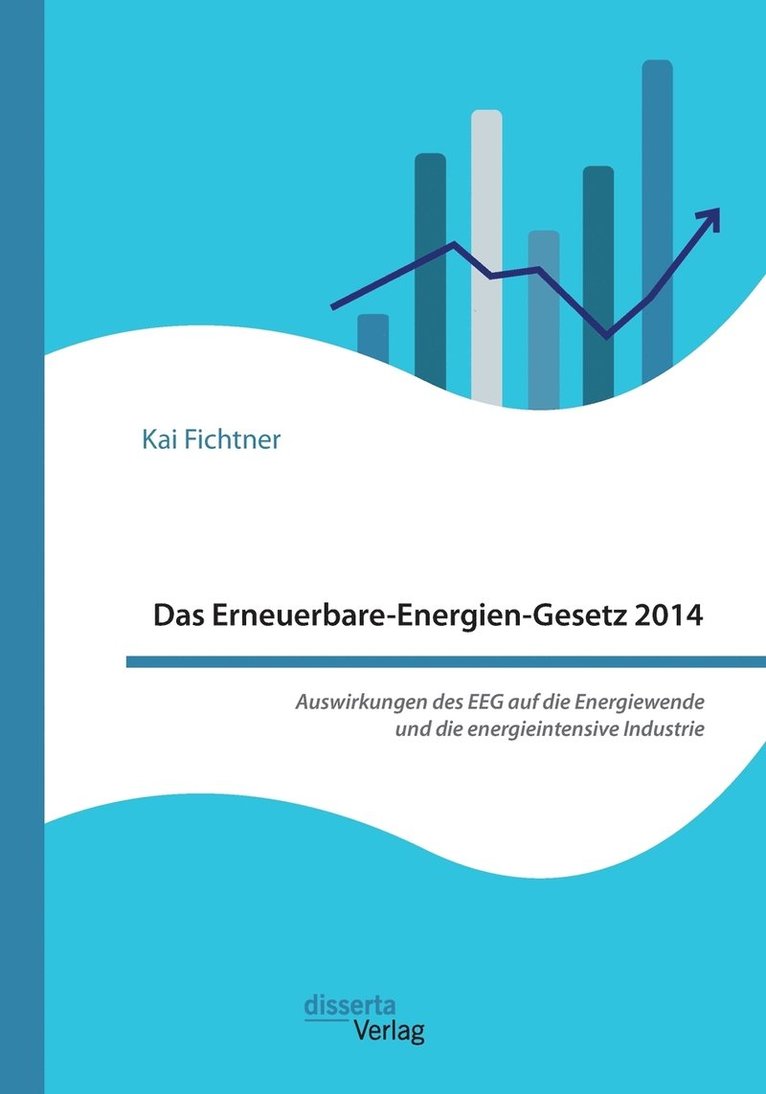 Kai Fichtner

Das Erneuerbare-Energien-Gesetz 2014

Auswirkungen des EEG auf die Energiewende und die energieintensive Industrie

disserta
Verlag